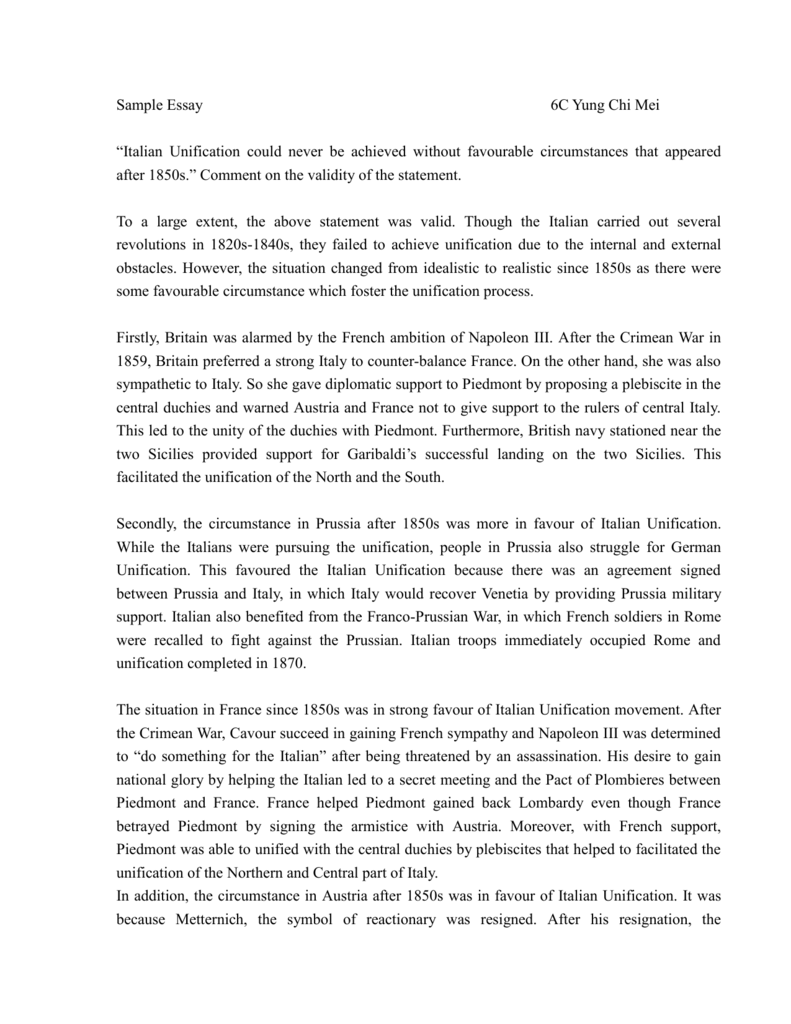 Sample Essay 6C Yung Chi Mei

“Italian Unification could never be achieved without favourable circumstances that appeared after 1850s.” Comment on the validity of the statement.

To a large extent, the above statement was valid. Though the Italian carried out several revolutions in 1820s-1840s, they failed to achieve unification due to the internal and external obstacles. However, the situation changed from idealistic to realistic since 1850s as there were some favourable circumstance which foster the unification process.

Firstly, Britain was alarmed by the French ambition of Napoleon III. After the Crimean War in 1859, Britain preferred a strong Italy to counter-balance France. On the other hand, she was also sympathetic to Italy. So she gave diplomatic support to Piedmont by proposing a plebiscite in the central duchies and warned Austria and France not to give support to the rulers of central Italy. This led to the unity of the duchies with Piedmont. Furthermore, British navy stationed near the two Sicilies provided support for Garibaldi’s successful landing on the two Sicilies. This facilitated the unification of the North and the South.

Secondly, the circumstance in Prussia after 1850s was more in favour of Italian Unification. While the Italians were pursuing the unification, people in Prussia also struggle for German Unification. This favoured the Italian Unification because there was an agreement signed between Prussia and Italy, in which Italy would recover Venetia by providing Prussia military support. Italian also benefited from the Franco-Prussian War, in which French soldiers in Rome were recalled to fight against the Prussian. Italian troops immediately occupied Rome and unification completed in 1870.

The situation in France since 1850s was in strong favour of Italian Unification movement. After the Crimean War, Cavour succeed in gaining French sympathy and Napoleon III was determined to “do something for the Italian” after being threatened by an assassination. His desire to gain national glory by helping the Italian led to a secret meeting and the Pact of Plombieres between Piedmont and France. France helped Piedmont gained back Lombardy even though France betrayed Piedmont by signing the armistice with Austria. Moreover, with French support, Piedmont was able to unified with the central duchies by plebiscites that helped to facilitated the unification of the Northern and Central part of Italy.
In addition, the circumstance in Austria after 1850s was in favour of Italian Unification. It was because Metternich, the symbol of reactionary was resigned. After his resignation, the